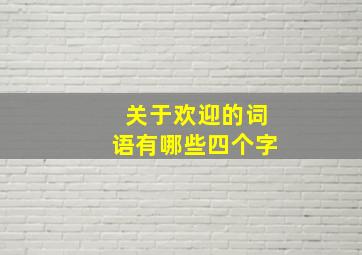 关于欢迎的词语有哪些四个字